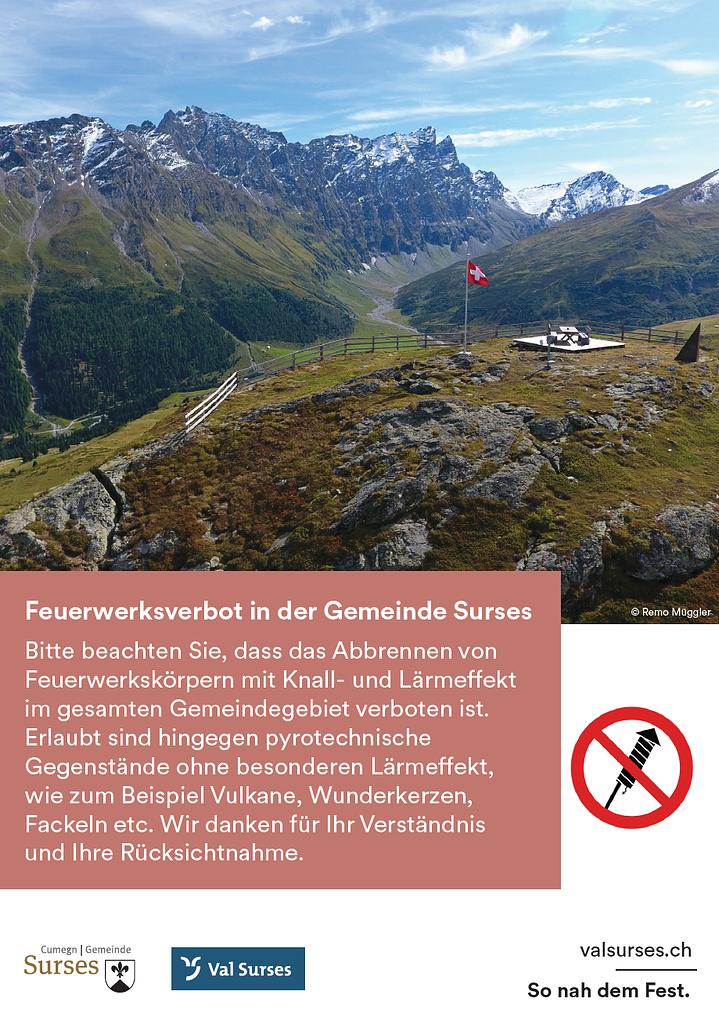 © Remo Müggler

Feuerwerksverbot in der Gemeinde Surses

Bitte beachten Sie, dass das Abbrennen von Feuerwerkskörpern mit Knall- und Lärmeffekt im gesamten Gemeindegebiet verboten ist. Erlaubt sind hingegen pyrotechnische Gegenstände ohne besonderen Lärmeffekt, wie zum Beispiel Vulkane, Wunderkerzen, Fackeln etc. Wir danken für Ihr Verständnis und Ihre Rücksichtnahme.

Cumegn | Gemeinde
Surses

Val Surses

valsurses.ch

So nah dem Fest.